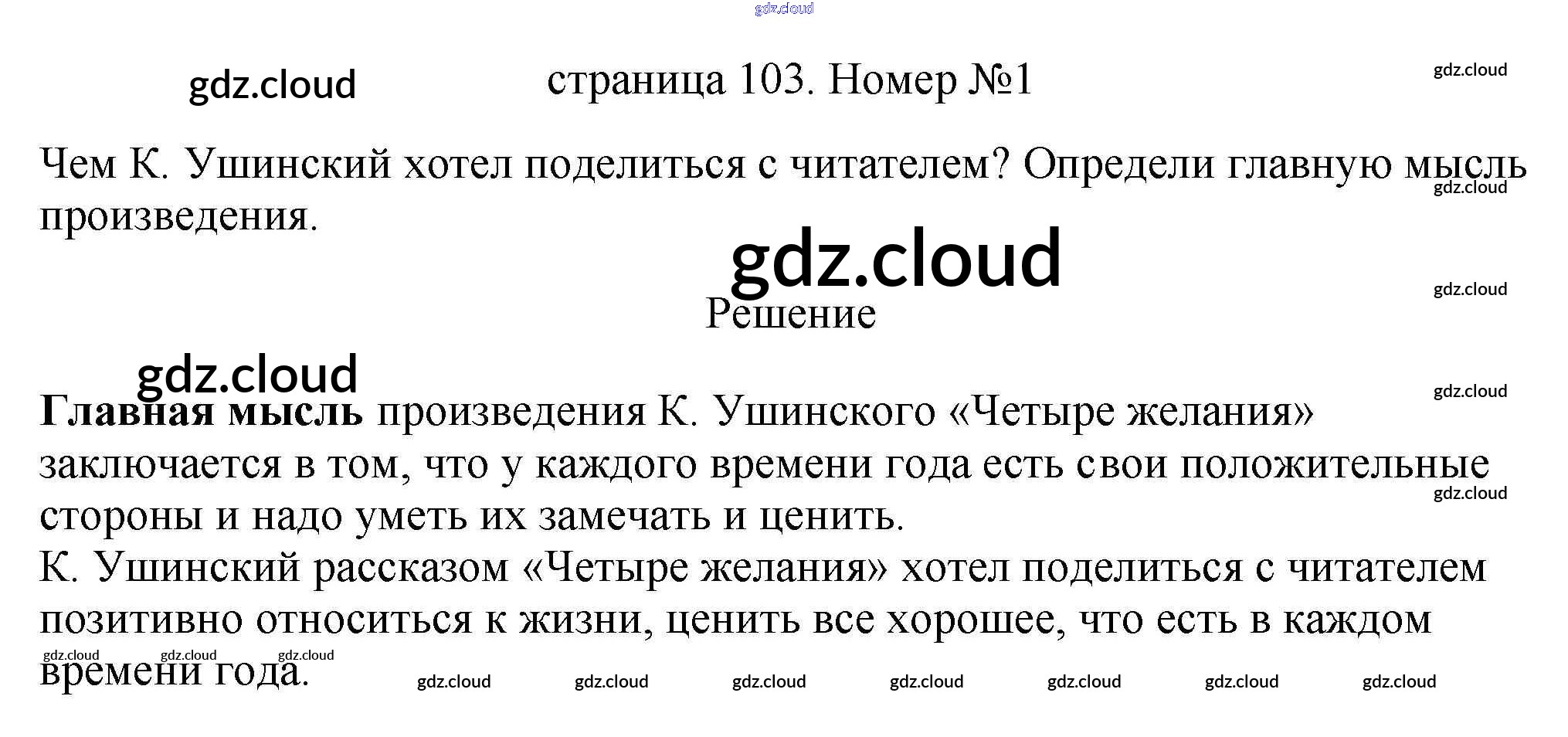 страница 103. Номер №1

Чем К. Ушинский хотел поделиться с читателем? Определи главную мысль произведения.

Решение

Главная мысль произведения К. Ушинского «Четыре желания» заключается в том, что у каждого времени года есть свои положительные стороны и надо уметь их замечать и ценить.
К. Ушинский рассказом «Четыре желания» хотел поделиться с читателем позитивно относиться к жизни, ценить все хорошее, что есть в каждом времени года.

gdz.cloud